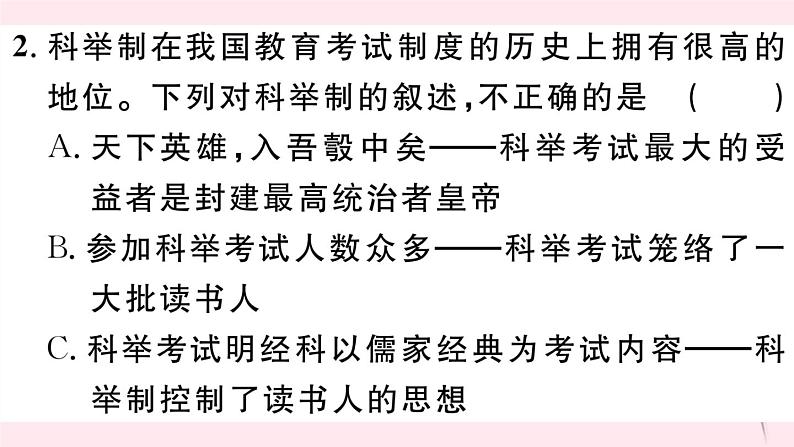 2. 科举制在我国教育考试制度的历史上拥有很高的地位。下列对科举制的叙述，不正确的是 （　　）

A. 天下英雄，入吾彀中矣——科举考试最大的受益者是封建最高统治者皇帝

B. 参加科举考试人数众多——科举考试笼络了一大批读书人

C. 科举考试明经科以儒家经典为考试内容——科举制控制了读书人的思想